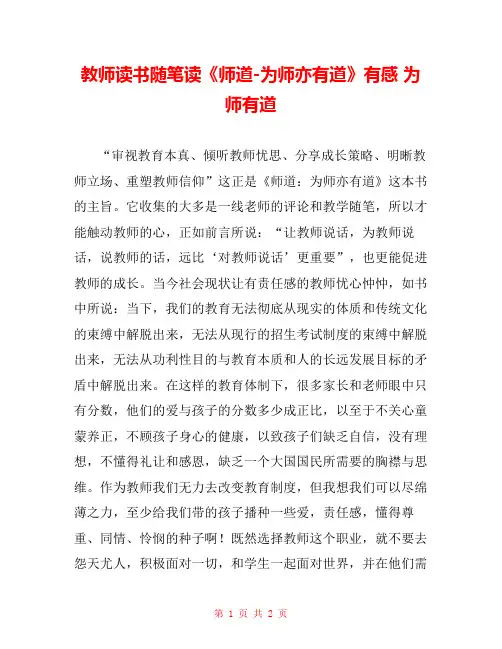 教师读书随笔读《师道-为师亦有道》有感 为师有道

“审视教育本真、倾听教师忧思、分享成长策略、明晰教师立场、重塑教师信仰”这正是《师道：为师亦有道》这本书的主旨。它收集的大多是一线老师的评论和教学随笔，所以才能触动教师的心，正如前言所说：“让教师说话，为教师说话，说教师的话，远比‘对教师说话’更重要”，也更能促进教师的成长。当今社会现状让有责任感的教师忧心忡忡，如书中所说：当下，我们的教育无法彻底从现实的体质和传统文化的束缚中解脱出来，无法从现行的招生考试制度的束缚中解脱出来，无法从功利性目的与教育本质和人的长远发展目标的矛盾中解脱出来。在这样的教育体制下，很多家长和老师眼中只有分数，他们的爱与孩子的分数多少成正比，以至于不关心童蒙养正，不顾孩子身心的健康，以致孩子们缺乏自信，没有理想，不懂得礼让和感恩，缺乏一个大国国民所需要的胸襟与思维。作为教师我们无力去改变教育制度，但我想我们可以尽绵薄之力，至少给我们带的孩子播种一些爱，责任感，懂得尊重、同情、怜悯的种子啊！既然选择教师这个职业，就不要去怨天尤人，积极面对一切，和学生一起面对世界，并在他们需

第 1 页 共 2 页